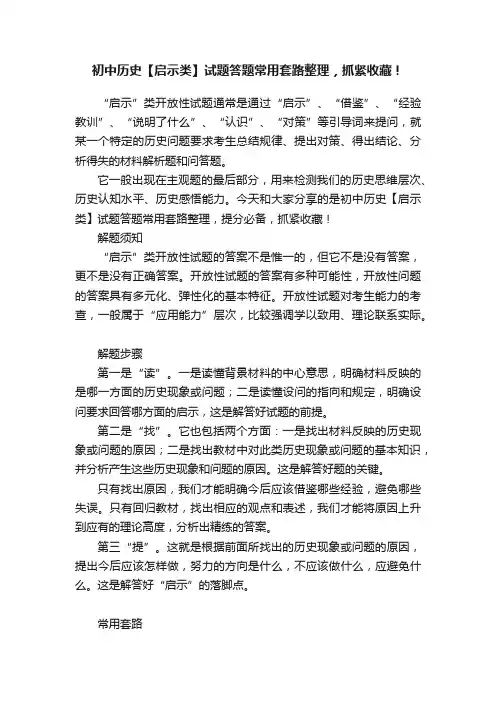 初中历史【启示类】试题答题常用套路整理，抓紧收藏！

“启示”类开放性试题通常是通过“启示”、“借鉴”、“经验教训”、“说明了什么”、“认识”、“对策”等引导词来提问，就某一个特定的历史问题要求考生总结规律、提出对策、得出结论、分析得失的材料解析题和问答题。

它一般出现在主观题的最后部分，用来检测我们的历史思维层次、历史认知水平、历史感悟能力。今天和大家分享的是初中历史【启示类】试题答题常用套路整理，提分必备，抓紧收藏！

解题须知

“启示”类开放性试题的答案不是惟一的，但它不是没有答案，更不是没有正确答案。开放性试题的答案有多种可能性，开放性问题的答案具有多元化、弹性化的基本特征。开放性试题对考生能力的考查，一般属于“应用能力”层次，比较强调学以致用、理论联系实际。

解题步骤

第一是“读”。一是读懂背景材料的中心意思，明确材料反映的是哪一方面的历史现象或问题；二是读懂设问的指向和规定，明确设问要求回答哪方面的启示，这是解答好试题的前提。

第二是“找”。它也包括两个方面：一是找出材料反映的历史现象或问题的原因；二是找出教材中对此类历史现象或问题的基本知识，并分析产生这些历史现象和问题的原因。这是解答好题的关键。

只有找出原因，我们才能明确今后应该借鉴哪些经验，避免哪些失误。只有回归教材，找出相应的观点和表述，我们才能将原因上升到应有的理论高度，分析出精练的答案。

第三“提”。这就是根据前面所找出的历史现象或问题的原因，提出今后应该怎样做，努力的方向是什么，不应该做什么，应避免什么。这是解答好“启示”的落脚点。

常用套路